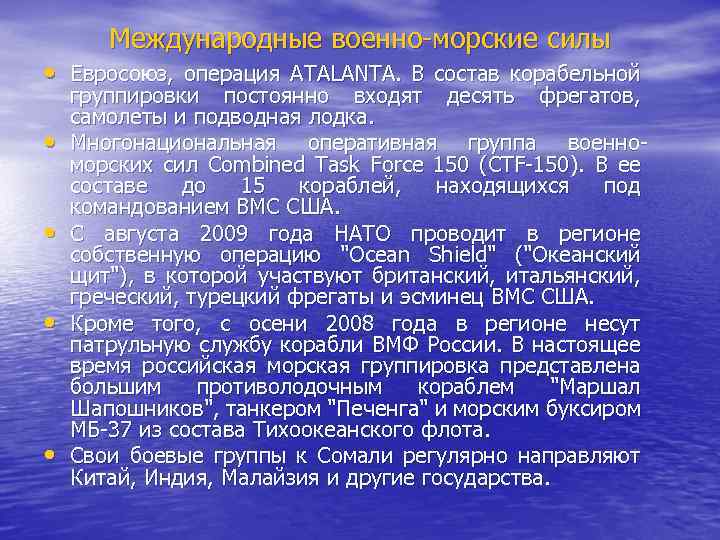 Международные военно-морские силы

• Евросоюз, операция ATALANTA. В состав корабельной группировки постоянно входят десять фрегатов, самолеты и подводная лодка.
• Многонациональная оперативная группа военно-морских сил Combined Task Force 150 (CTF-150). В ее составе до 15 кораблей, находящихся под командованием ВМС США.
• С августа 2009 года НАТО проводит в регионе собственную операцию "Ocean Shield" ("Океанский щит"), в которой участвуют британский, итальянский, греческий, турецкий фрегаты и эсминец ВМС США.
• Кроме того, с осени 2008 года в регионе несут патрульную службу корабли ВМФ России. В настоящее время российская морская группировка представлена большим противолодочным кораблем "Маршал Шапошников", танкером "Печенга" и морским буксиром МБ-37 из состава Тихоокеанского флота.
• Свои боевые группы к Сомали регулярно направляют Китай, Индия, Малайзия и другие государства.